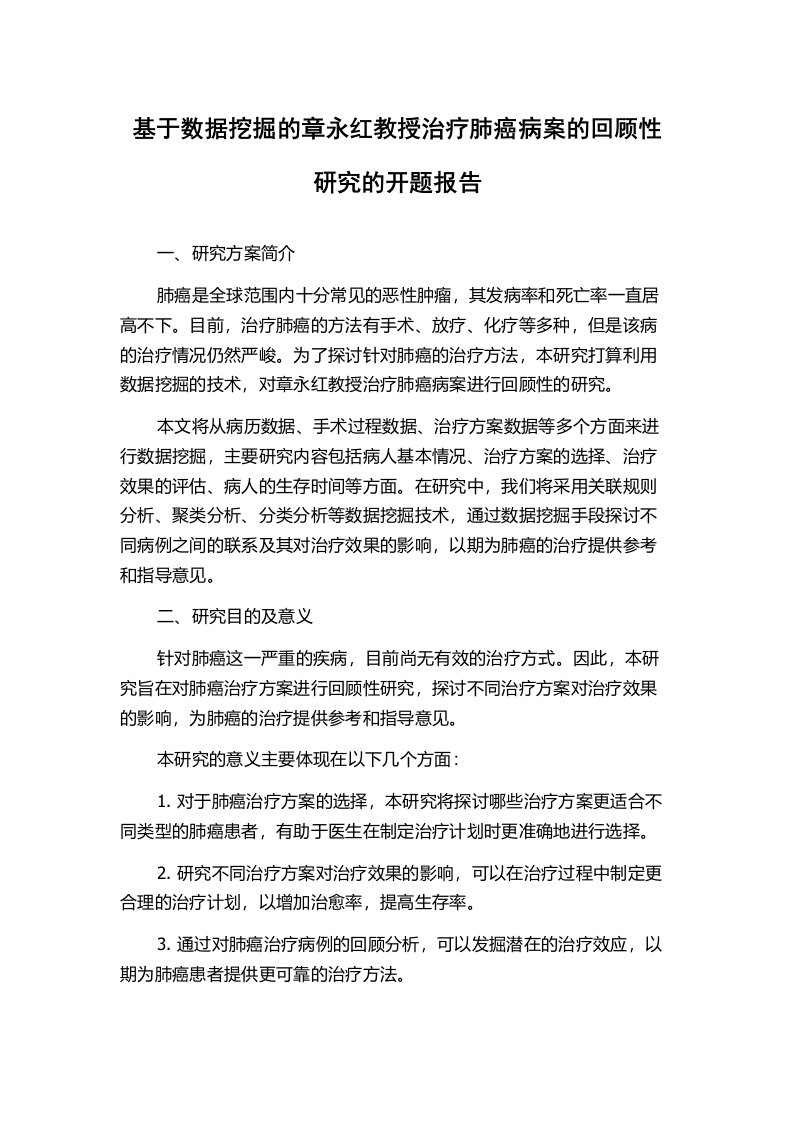 基于数据挖掘的章永红教授治疗肺癌病案的回顾性研究的开题报告

一、研究方案简介

肺癌是全球范围内十分常见的恶性肿瘤，其发病率和死亡率一直居高不下。目前，治疗肺癌的方法有手术、放疗、化疗等多种，但是该病的治疗情况仍然严峻。为了探讨针对肺癌的治疗方法，本研究打算利用数据挖掘的技术，对章永红教授治疗肺癌病案进行回顾性的研究。

本文将从病历数据、手术过程数据、治疗方案数据等多个方面来进行数据挖掘，主要研究内容包括病人基本情况、治疗方案的选择、治疗效果的评估、病人的生存时间等方面。在研究中，我们将采用关联规则分析、聚类分析、分类分析等数据挖掘技术，通过数据挖掘手段探讨不同病例之间的联系及其对治疗效果的影响，以期为肺癌的治疗提供参考和指导意见。

二、研究目的及意义

针对肺癌这一严重的疾病，目前尚无有效的治疗方式。因此，本研究旨在对肺癌治疗方案进行回顾性研究，探讨不同治疗方案对治疗效果的影响，为肺癌的治疗提供参考和指导意见。

本研究的意义主要体现在以下几个方面：

1. 对于肺癌治疗方案的选择，本研究将探讨哪些治疗方案更适合不同类型的肺癌患者，有助于医生在制定治疗计划时更准确地进行选择。

2. 研究不同治疗方案对治疗效果的影响，可以在治疗过程中制定更合理的治疗计划，以增加治愈率，提高生存率。

3. 通过对肺癌治疗病例的回顾分析，可以发掘潜在的治疗效应，以期为肺癌患者提供更可靠的治疗方法。